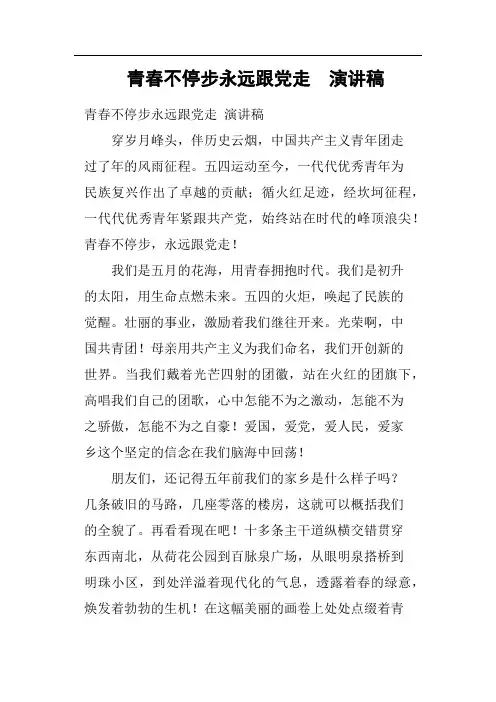 青春不停步永远跟党走　演讲稿

青春不停步永远跟党走 演讲稿

穿岁月峰头，伴历史云烟，中国共产主义青年团走过了年的风雨征程。五四运动至今，一代代优秀青年为民族复兴作出了卓越的贡献；循火红足迹，经坎坷征程，一代代优秀青年紧跟共产党，始终站在时代的峰顶浪尖！青春不停步，永远跟党走！

我们是五月的花海，用青春拥抱时代。我们是初升的太阳，用生命点燃未来。五四的火炬，唤起了民族的觉醒。壮丽的事业，激励着我们继往开来。光荣啊，中国共青团！母亲用共产主义为我们命名，我们开创新的世界。当我们戴着光芒四射的团徽，站在火红的团旗下，高唱我们自己的团歌，心中怎能不为之激动，怎能不为之骄傲，怎能不为之自豪！爱国，爱党，爱人民，爱家乡这个坚定的信念在我们脑海中回荡！

朋友们，还记得五年前我们的家乡是什么样子吗？几条破旧的马路，几座零落的楼房，这就可以概括我们的全貌了。再看看现在吧！十多条主干道纵横交错贯穿东西南北，从荷花公园到百脉泉广场，从眼明泉搭桥到明珠小区，到处洋溢着现代化的气息，透露着春的绿意，焕发着勃勃的生机！在这幅美丽的画卷上处处点缀着青